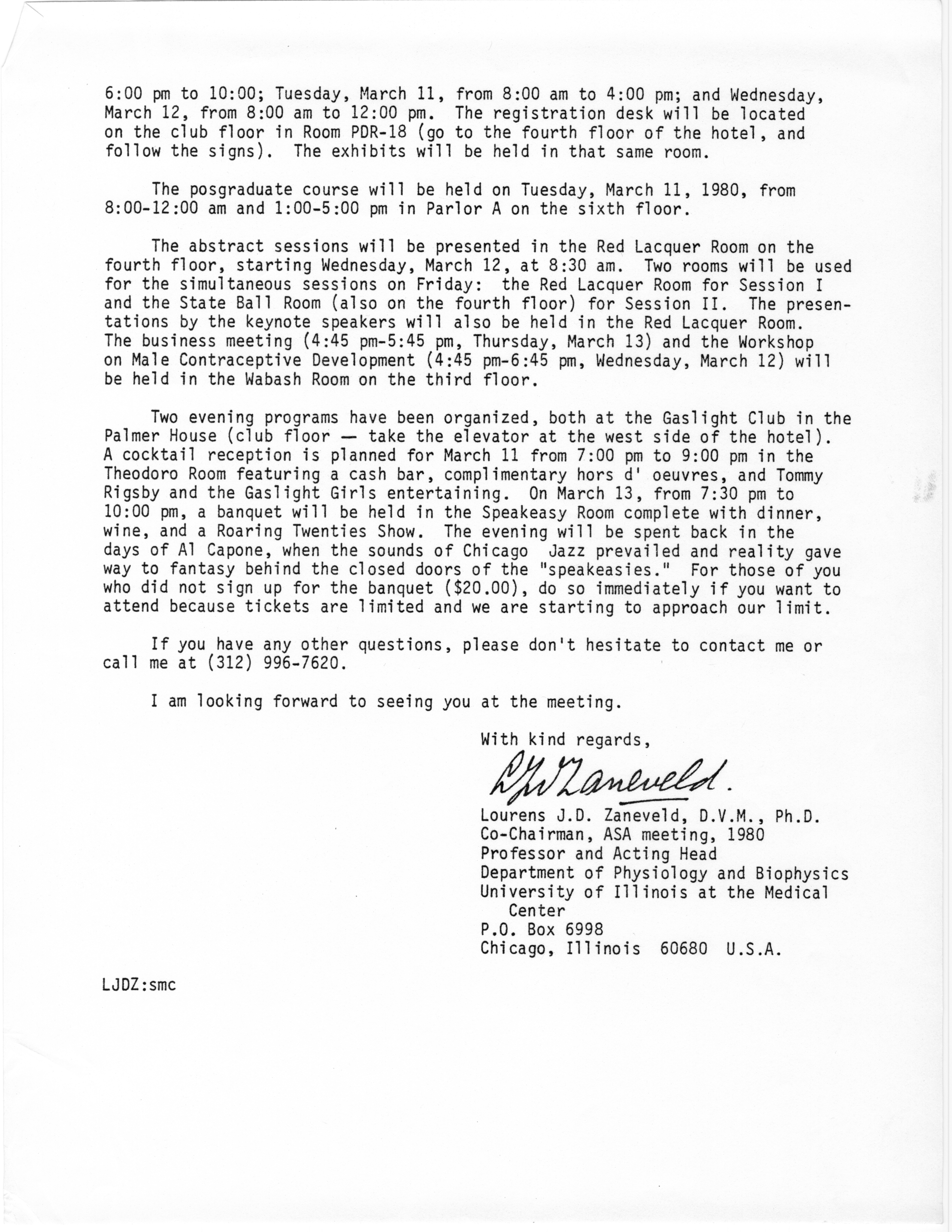 6:00 pm to 10:00; Tuesday, March 11, from 8:00 am to 4:00 pm; and Wednesday, March 12, from 8:00 am to 12:00 pm. The registration desk will be located on the club floor in Room PDR-18 (go to the fourth floor of the hotel, and follow the signs). The exhibits will be held in that same room.

The posgraduate course will be held on Tuesday, March 11, 1980, from 8:00-12:00 am and 1:00-5:00 pm in Parlor A on the sixth floor.

The abstract sessions will be presented in the Red Lacquer Room on the fourth floor, starting Wednesday, March 12, at 8:30 am. Two rooms will be used for the simultaneous sessions on Friday: the Red Lacquer Room for Session I and the State Ball Room (also on the fourth floor) for Session II. The presentations by the keynote speakers will also be held in the Red Lacquer Room. The business meeting (4:45 pm-5:45 pm, Thursday, March 13) and the Workshop on Male Contraceptive Development (4:45 pm-6:45 pm, Wednesday, March 12) will be held in the Wabash Room on the third floor.

Two evening programs have been organized, both at the Gaslight Club in the Palmer House (club floor — take the elevator at the west side of the hotel). A cocktail reception is planned for March 11 from 7:00 pm to 9:00 pm in the Theodoro Room featuring a cash bar, complimentary hors d' oeuvres, and Tommy Rigsby and the Gaslight Girls entertaining. On March 13, from 7:30 pm to 10:00 pm, a banquet will be held in the Speakeasy Room complete with dinner, wine, and a Roaring Twenties Show. The evening will be spent back in the days of Al Capone, when the sounds of Chicago Jazz prevailed and reality gave way to fantasy behind the closed doors of the "speakeasies." For those of you who did not sign up for the banquet ($20.00), do so immediately if you want to attend because tickets are limited and we are starting to approach our limit.

If you have any other questions, please don't hesitate to contact me or call me at (312) 996-7620.

I am looking forward to seeing you at the meeting.

With kind regards,

LJD Zaneveld.

Lourens J.D. Zaneveld, D.V.M., Ph.D.
Co-Chairman, ASA meeting, 1980
Professor and Acting Head
Department of Physiology and Biophysics
University of Illinois at the Medical Center
P.O. Box 6998
Chicago, Illinois 60680 U.S.A.

LJDZ:smc